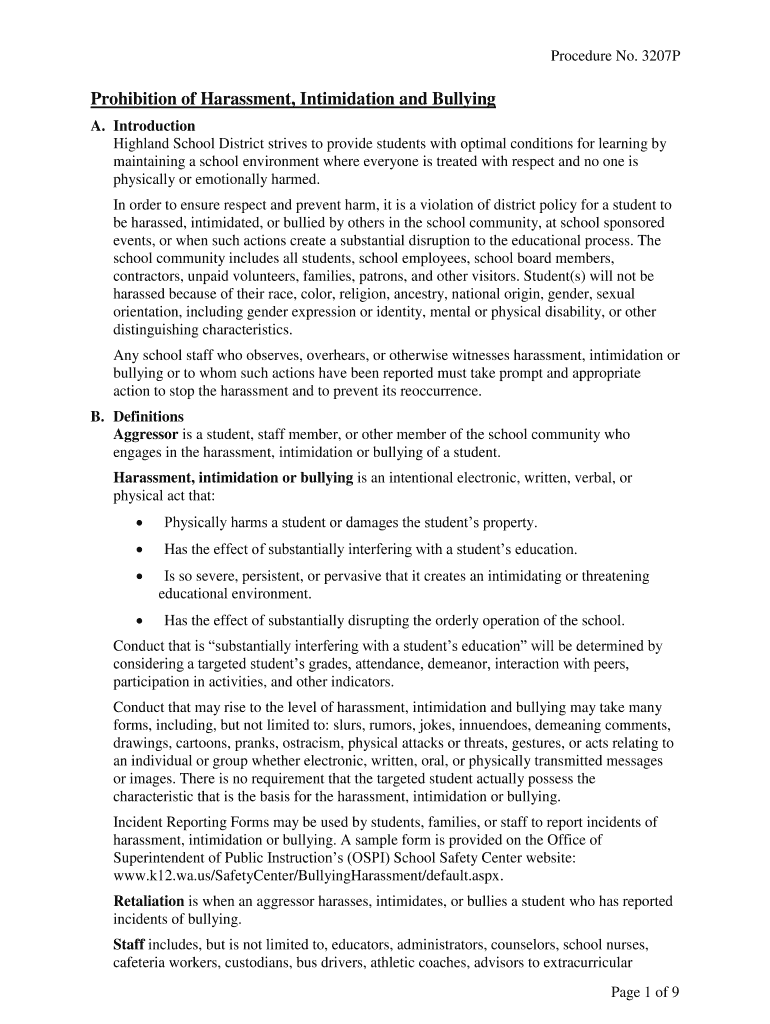 Procedure No. 3207P

Prohibition of Harassment, Intimidation and Bullying

A. Introduction
Highland School District strives to provide students with optimal conditions for learning by maintaining a school environment where everyone is treated with respect and no one is physically or emotionally harmed.

In order to ensure respect and prevent harm, it is a violation of district policy for a student to be harassed, intimidated, or bullied by others in the school community, at school sponsored events, or when such actions create a substantial disruption to the educational process. The school community includes all students, school employees, school board members, contractors, unpaid volunteers, families, patrons, and other visitors. Student(s) will not be harassed because of their race, color, religion, ancestry, national origin, gender, sexual orientation, including gender expression or identity, mental or physical disability, or other distinguishing characteristics.

Any school staff who observes, overhears, or otherwise witnesses harassment, intimidation or bullying or to whom such actions have been reported must take prompt and appropriate action to stop the harassment and to prevent its reoccurrence.

B. Definitions
Aggressor is a student, staff member, or other member of the school community who engages in the harassment, intimidation or bullying of a student.

Harassment, intimidation or bullying is an intentional electronic, written, verbal, or physical act that:

• Physically harms a student or damages the student's property.
• Has the effect of substantially interfering with a student's education.
• Is so severe, persistent, or pervasive that it creates an intimidating or threatening educational environment.
• Has the effect of substantially disrupting the orderly operation of the school.

Conduct that is "substantially interfering with a student's education" will be determined by considering a targeted student's grades, attendance, demeanor, interaction with peers, participation in activities, and other indicators.

Conduct that may rise to the level of harassment, intimidation and bullying may take many forms, including, but not limited to: slurs, rumors, jokes, innuendoes, demeaning comments, drawings, cartoons, pranks, ostracism, physical attacks or threats, gestures, or acts relating to an individual or group whether electronic, written, oral, or physically transmitted messages or images. There is no requirement that the targeted student actually possess the characteristic that is the basis for the harassment, intimidation or bullying.

Incident Reporting Forms may be used by students, families, or staff to report incidents of harassment, intimidation or bullying. A sample form is provided on the Office of Superintendent of Public Instruction's (OSPI) School Safety Center website: www.k12.wa.us/SafetyCenter/BullyingHarassment/default.aspx.

Retaliation is when an aggressor harasses, intimidates, or bullies a student who has reported incidents of bullying.

Staff includes, but is not limited to, educators, administrators, counselors, school nurses, cafeteria workers, custodians, bus drivers, athletic coaches, advisors to extracurricular

Page 1 of 9